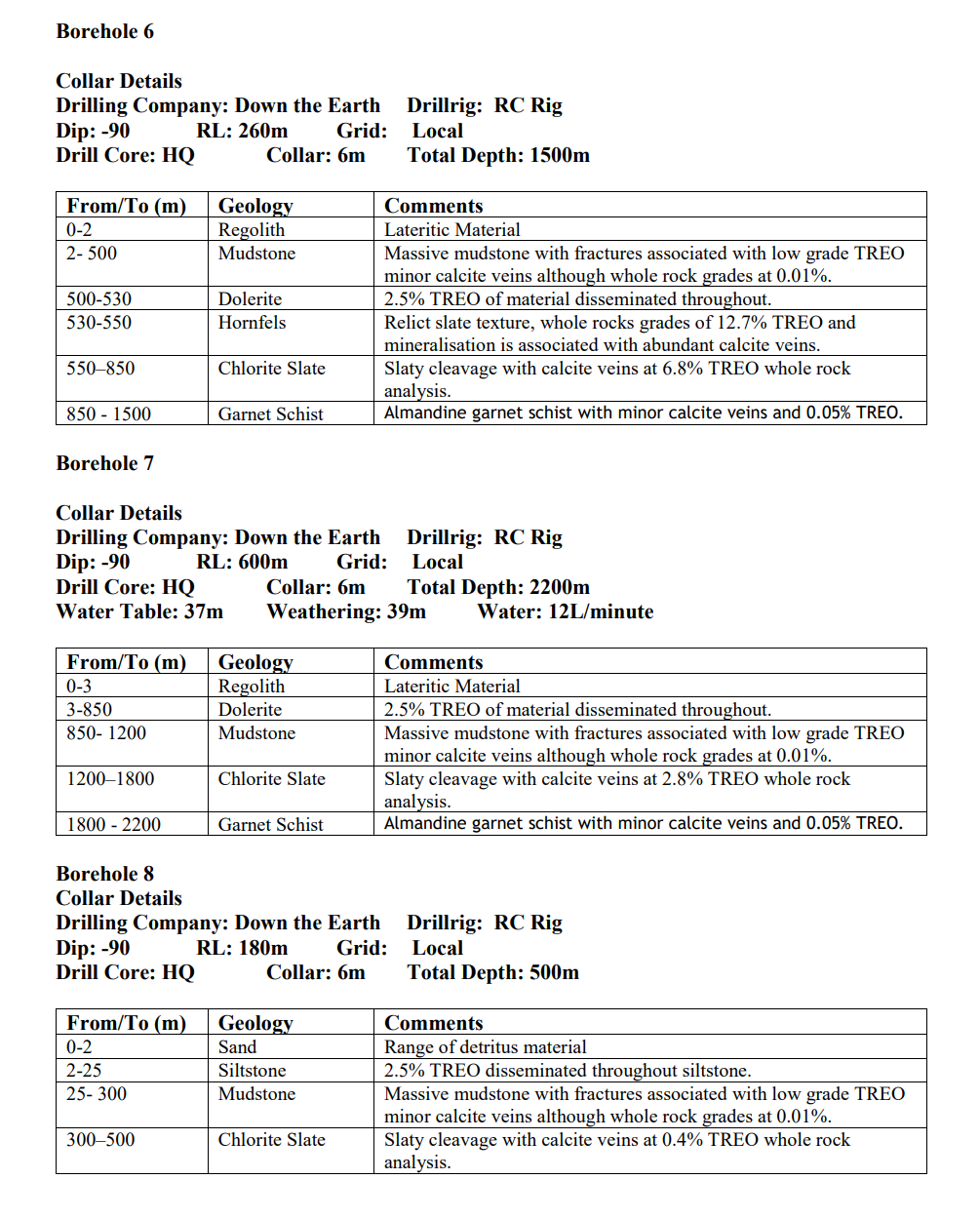 Borehole 6

Collar Details
Drilling Company: Down the Earth   Drillrig: RC Rig
Dip: -90   RL: 260m   Grid: Local
Drill Core: HQ   Collar: 6m   Total Depth: 1500m

| From/To (m) | Geology | Comments |
|---|---|---|
| 0-2 | Regolith | Lateritic Material |
| 2- 500 | Mudstone | Massive mudstone with fractures associated with low grade TREO minor calcite veins although whole rock grades at 0.01%. |
| 500-530 | Dolerite | 2.5% TREO of material disseminated throughout. |
| 530-550 | Hornfels | Relict slate texture, whole rocks grades of 12.7% TREO and mineralisation is associated with abundant calcite veins. |
| 550–850 | Chlorite Slate | Slaty cleavage with calcite veins at 6.8% TREO whole rock analysis. |
| 850 - 1500 | Garnet Schist | Almandine garnet schist with minor calcite veins and 0.05% TREO. |

Borehole 7

Collar Details
Drilling Company: Down the Earth   Drillrig: RC Rig
Dip: -90   RL: 600m   Grid: Local
Drill Core: HQ   Collar: 6m   Total Depth: 2200m
Water Table: 37m   Weathering: 39m   Water: 12L/minute

| From/To (m) | Geology | Comments |
|---|---|---|
| 0-3 | Regolith | Lateritic Material |
| 3-850 | Dolerite | 2.5% TREO of material disseminated throughout. |
| 850- 1200 | Mudstone | Massive mudstone with fractures associated with low grade TREO minor calcite veins although whole rock grades at 0.01%. |
| 1200–1800 | Chlorite Slate | Slaty cleavage with calcite veins at 2.8% TREO whole rock analysis. |
| 1800 - 2200 | Garnet Schist | Almandine garnet schist with minor calcite veins and 0.05% TREO. |

Borehole 8
Collar Details
Drilling Company: Down the Earth   Drillrig: RC Rig
Dip: -90   RL: 180m   Grid: Local
Drill Core: HQ   Collar: 6m   Total Depth: 500m

| From/To (m) | Geology | Comments |
|---|---|---|
| 0-2 | Sand | Range of detritus material |
| 2-25 | Siltstone | 2.5% TREO disseminated throughout siltstone. |
| 25- 300 | Mudstone | Massive mudstone with fractures associated with low grade TREO minor calcite veins although whole rock grades at 0.01%. |
| 300–500 | Chlorite Slate | Slaty cleavage with calcite veins at 0.4% TREO whole rock analysis. |